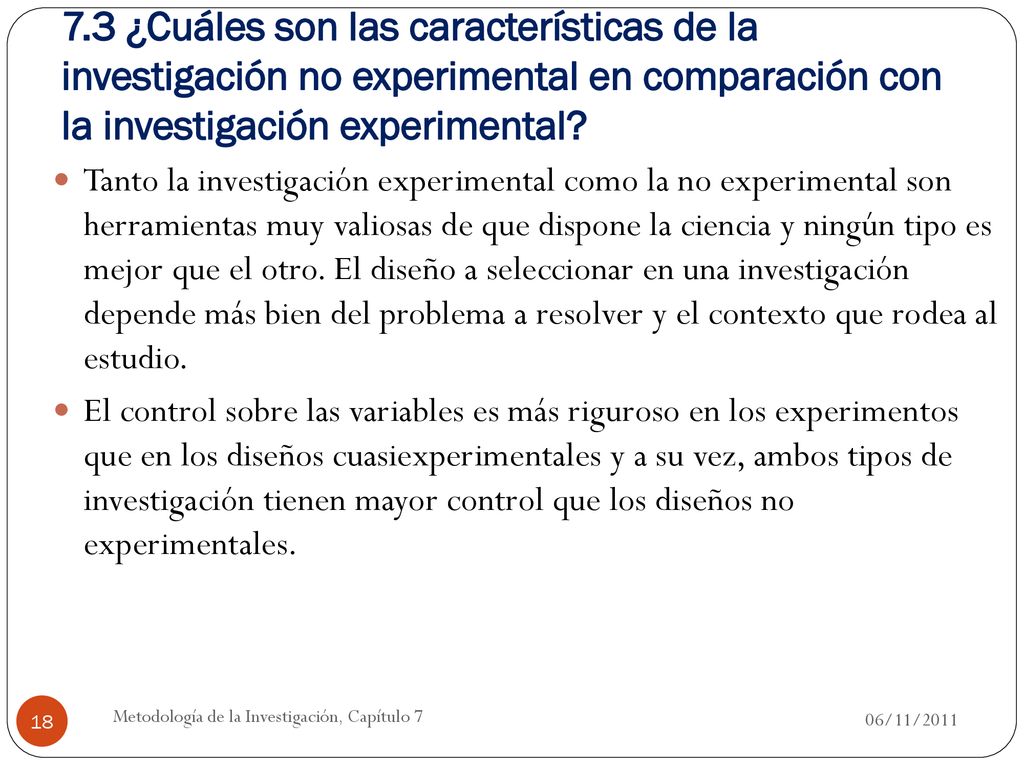 7.3 ¿Cuáles son las características de la investigación no experimental en comparación con la investigación experimental?

Tanto la investigación experimental como la no experimental son herramientas muy valiosas de que dispone la ciencia y ningún tipo es mejor que el otro. El diseño a seleccionar en una investigación depende más bien del problema a resolver y el contexto que rodea al estudio.

El control sobre las variables es más riguroso en los experimentos que en los diseños cuasiexperimentales y a su vez, ambos tipos de investigación tienen mayor control que los diseños no experimentales.

18

Metodología de la Investigación, Capítulo 7

06/11/2011